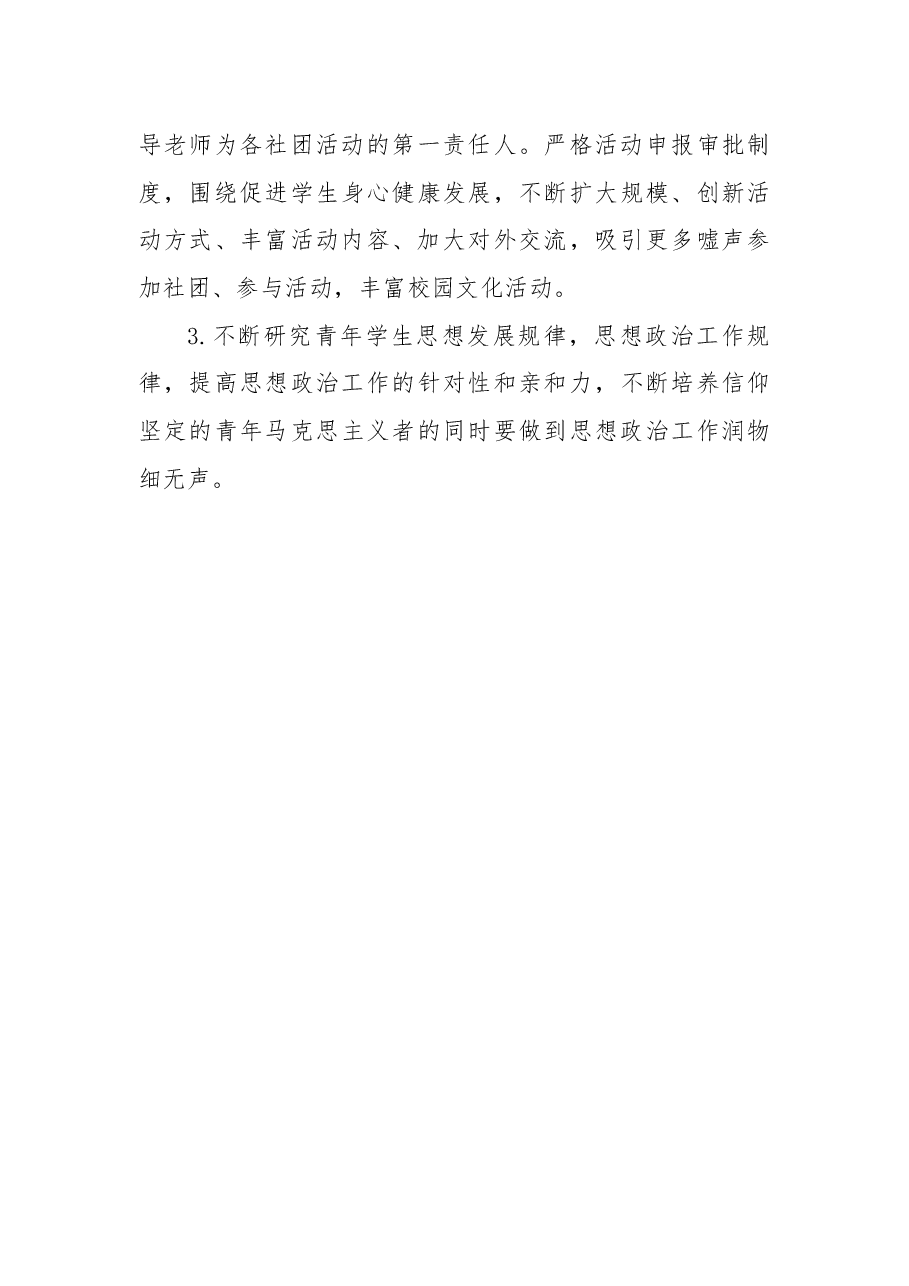 导老师为各社团活动的第一责任人。严格活动申报审批制度，围绕促进学生身心健康发展，不断扩大规模、创新活动方式、丰富活动内容、加大对外交流，吸引更多嘘声参加社团、参与活动，丰富校园文化活动。

3.不断研究青年学生思想发展规律，思想政治工作规律，提高思想政治工作的针对性和亲和力，不断培养信仰坚定的青年马克思主义者的同时要做到思想政治工作润物细无声。